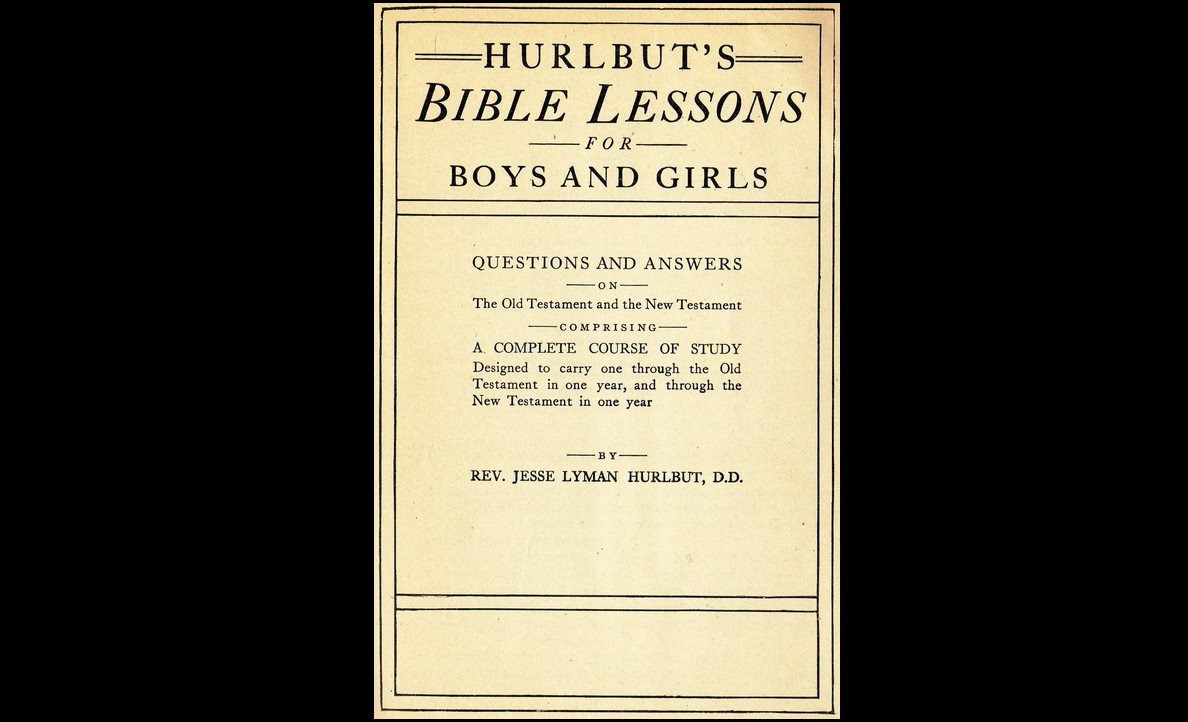 HURLBUT'S
BIBLE LESSONS
FOR
BOYS AND GIRLS

QUESTIONS AND ANSWERS
ON
The Old Testament and the New Testament
COMPRISING
A COMPLETE COURSE OF STUDY
Designed to carry one through the Old Testament in one year, and through the New Testament in one year

BY
REV. JESSE LYMAN HURLBUT, D.D.